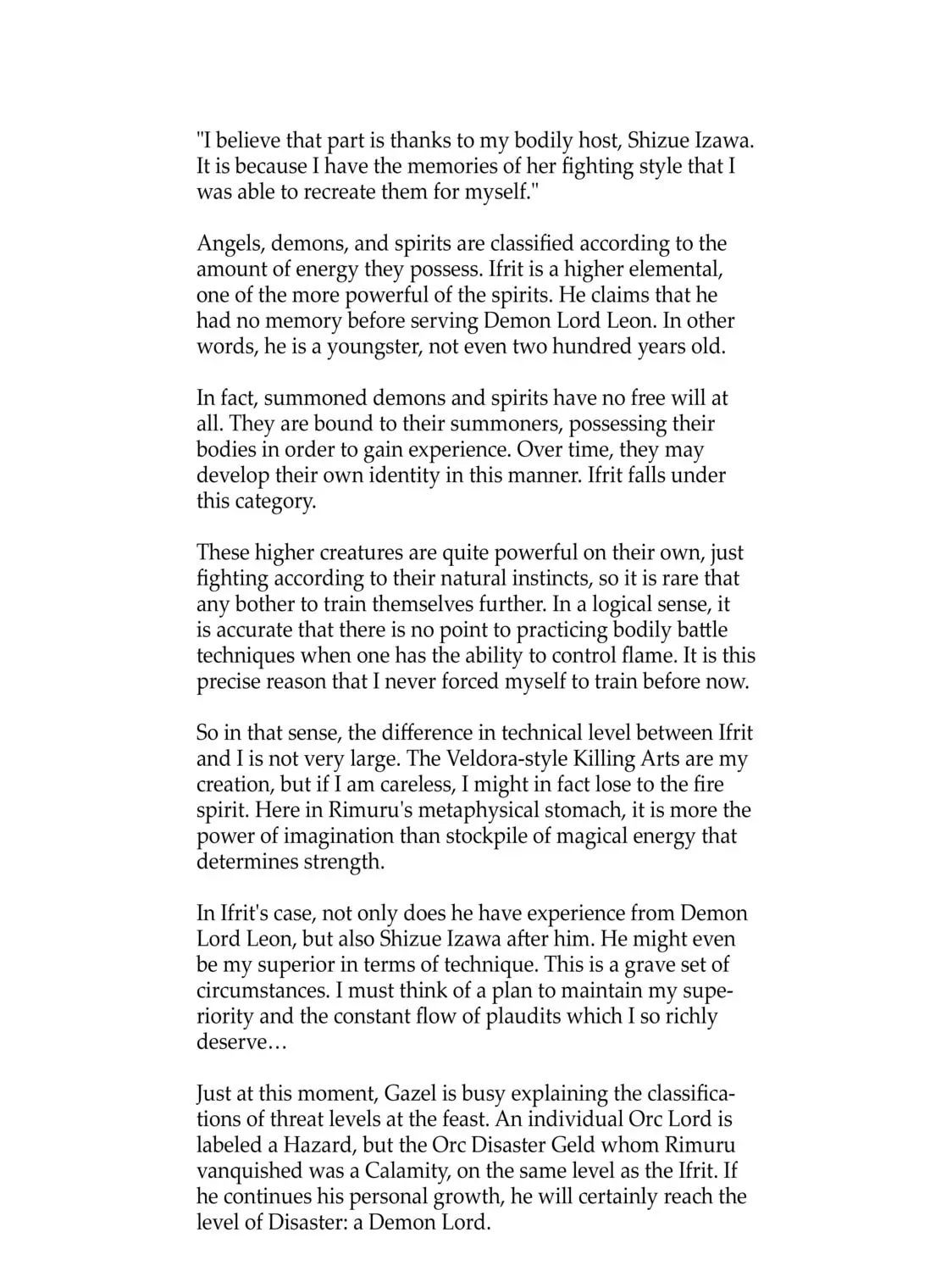 "I believe that part is thanks to my bodily host, Shizue Izawa. It is because I have the memories of her fighting style that I was able to recreate them for myself."

Angels, demons, and spirits are classified according to the amount of energy they possess. Ifrit is a higher elemental, one of the more powerful of the spirits. He claims that he had no memory before serving Demon Lord Leon. In other words, he is a youngster, not even two hundred years old.

In fact, summoned demons and spirits have no free will at all. They are bound to their summoners, possessing their bodies in order to gain experience. Over time, they may develop their own identity in this manner. Ifrit falls under this category.

These higher creatures are quite powerful on their own, just fighting according to their natural instincts, so it is rare that any bother to train themselves further. In a logical sense, it is accurate that there is no point to practicing bodily battle techniques when one has the ability to control flame. It is this precise reason that I never forced myself to train before now.

So in that sense, the difference in technical level between Ifrit and I is not very large. The Veldora-style Killing Arts are my creation, but if I am careless, I might in fact lose to the fire spirit. Here in Rimuru's metaphysical stomach, it is more the power of imagination than stockpile of magical energy that determines strength.

In Ifrit's case, not only does he have experience from Demon Lord Leon, but also Shizue Izawa after him. He might even be my superior in terms of technique. This is a grave set of circumstances. I must think of a plan to maintain my superiority and the constant flow of plaudits which I so richly deserve…

Just at this moment, Gazel is busy explaining the classifications of threat levels at the feast. An individual Orc Lord is labeled a Hazard, but the Orc Disaster Geld whom Rimuru vanquished was a Calamity, on the same level as the Ifrit. If he continues his personal growth, he will certainly reach the level of Disaster: a Demon Lord.